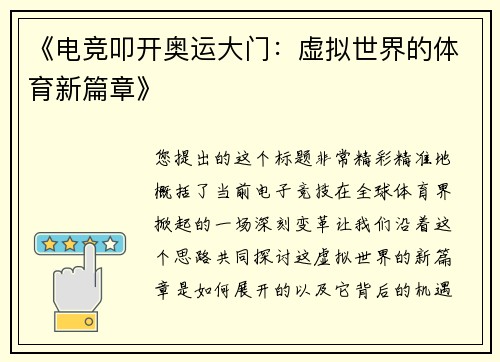 《电竞叩开奥运大门：虚拟世界的体育新篇章》

您提出的这个标题非常精彩精准地概括了当前电子竞技在全球体育界掀起的一场深刻变革让我们沿着这个思路共同探讨这虚拟世界的新篇章是如何展开的以及它背后的机遇